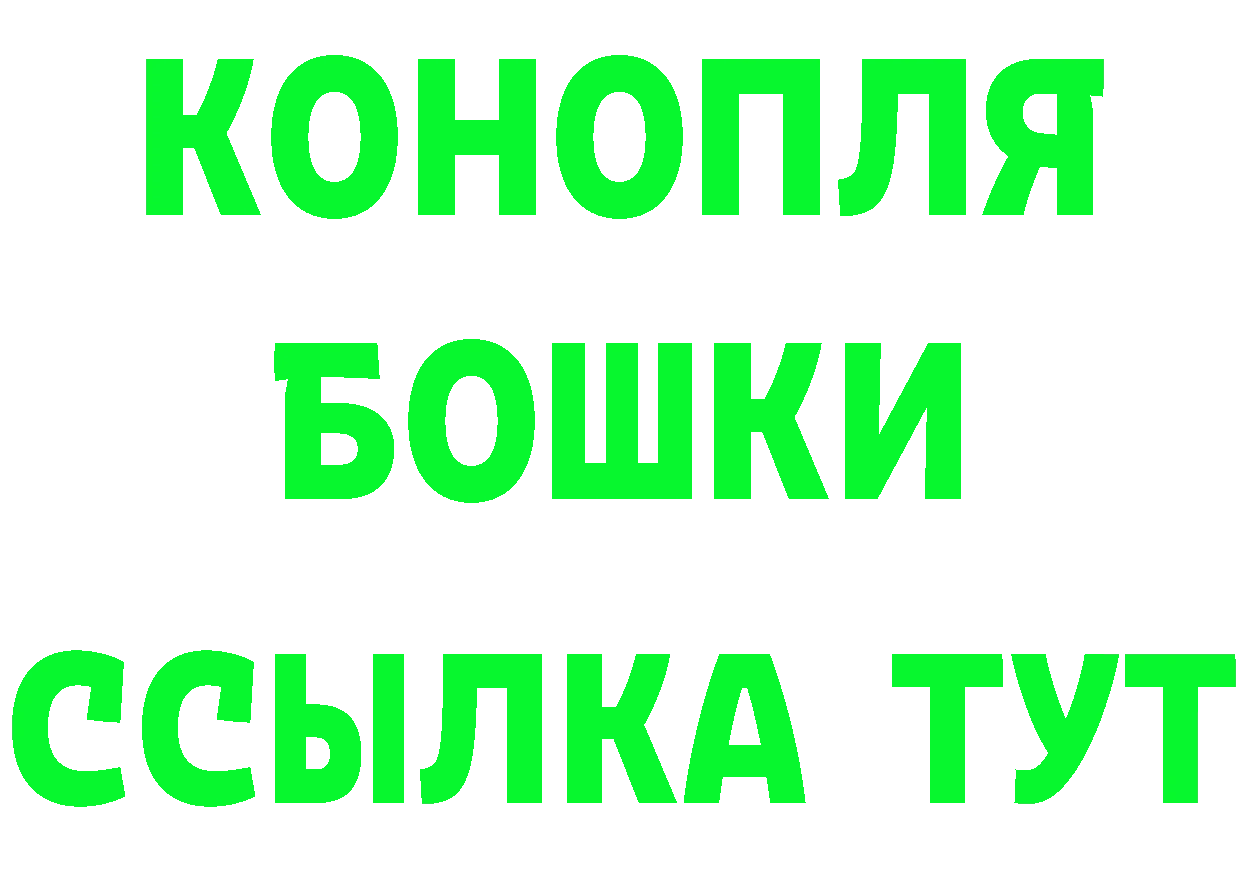 КОНОПЛЯ
БОШКИ
ССЫЛКА ТУТ